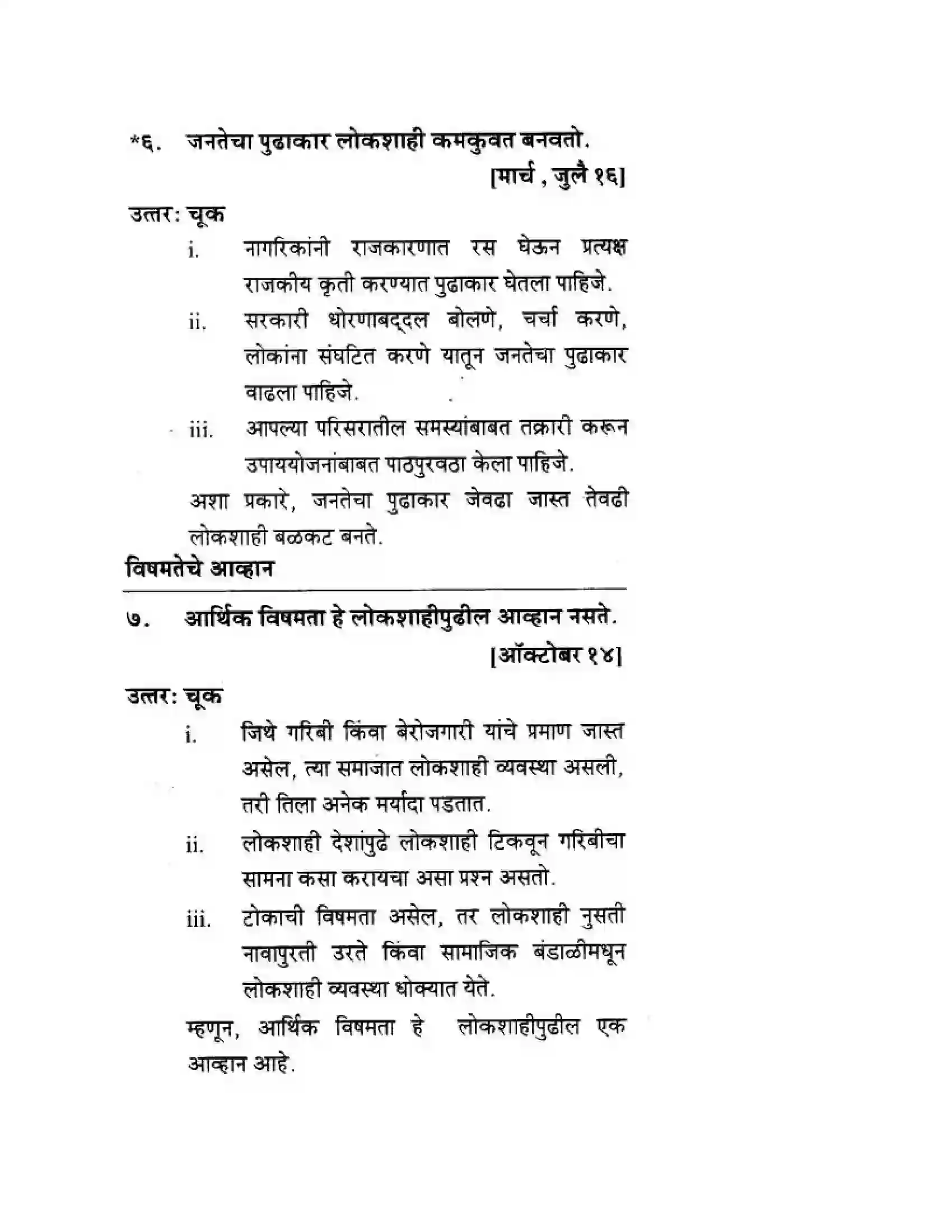 *६. जनतेचा पुढाकार लोकशाही कमकुवत बनवतो.

[मार्च , जुलै १६]

उत्तर: चूक

i. नागरिकांनी राजकारणात रस घेऊन प्रत्यक्ष राजकीय कृती करण्यात पुढाकार घेतला पाहिजे.

ii. सरकारी धोरणाबद्दल बोलणे, चर्चा करणे, लोकांना संघटित करणे यातून जनतेचा पुढाकार वाढला पाहिजे.

iii. आपल्या परिसरातील समस्यांबाबत तक्रारी करून उपाययोजनांबाबत पाठपुरवठा केला पाहिजे.

अशा प्रकारे, जनतेचा पुढाकार जेवढा जास्त तेवढी लोकशाही बळकट बनते.

विषमतेचे आव्हान

७. आर्थिक विषमता हे लोकशाहीपुढील आव्हान नसते.

[ऑक्टोबर १४]

उत्तर: चूक

i. जिथे गरिबी किंवा बेरोजगारी यांचे प्रमाण जास्त असेल, त्या समाजात लोकशाही व्यवस्था असली, तरी तिला अनेक मर्यादा पडतात.

ii. लोकशाही देशांपुढे लोकशाही टिकवून गरिबीचा सामना कसा करायचा असा प्रश्न असतो.

iii. टोकाची विषमता असेल, तर लोकशाही नुसती नावापुरती उरते किंवा सामाजिक बंडाळीमधून लोकशाही व्यवस्था धोक्यात येते.

म्हणून, आर्थिक विषमता हे लोकशाहीपुढील एक आव्हान आहे.